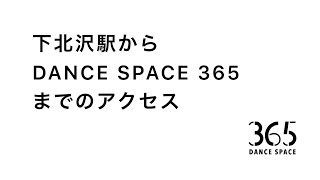 下北沢駅から
DANCE SPACE 365
までのアクセス

365
DANCE SPACE